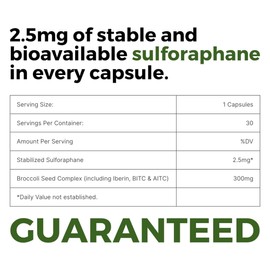 2.5mg of stable and bioavailable sulforaphane in every capsule.

| Serving Size: | 1 Capsules |
|---|---|
| Servings Per Container: | 30 |
| Amount Per Serving | %DV |
| Stabilized Sulforaphane | 2.5mg* |
| Broccoli Seed Complex (including Iberin, BITC & AITC) | 300mg |
| *Daily Value not established. | |

GUARANTEED